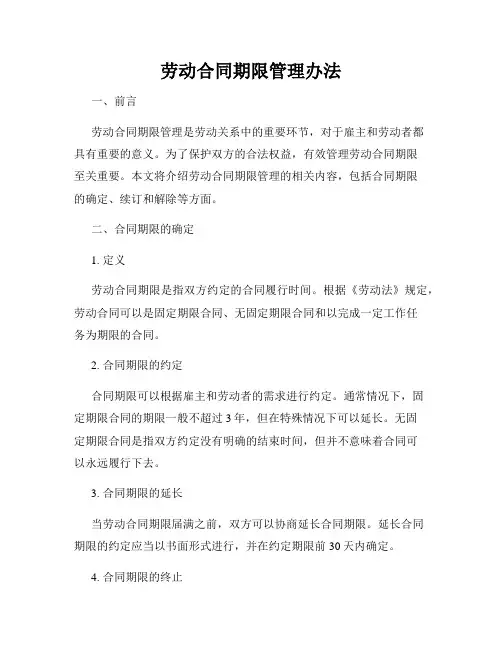 劳动合同期限管理办法

一、前言

劳动合同期限管理是劳动关系中的重要环节，对于雇主和劳动者都具有重要的意义。为了保护双方的合法权益，有效管理劳动合同期限至关重要。本文将介绍劳动合同期限管理的相关内容，包括合同期限的确定、续订和解除等方面。

二、合同期限的确定

1. 定义

劳动合同期限是指双方约定的合同履行时间。根据《劳动法》规定，劳动合同可以是固定期限合同、无固定期限合同和以完成一定工作任务为期限的合同。

2. 合同期限的约定

合同期限可以根据雇主和劳动者的需求进行约定。通常情况下，固定期限合同的期限一般不超过 3 年，但在特殊情况下可以延长。无固定期限合同是指双方约定没有明确的结束时间，但并不意味着合同可以永远履行下去。

3. 合同期限的延长

当劳动合同期限届满之前，双方可以协商延长合同期限。延长合同期限的约定应当以书面形式进行，并在约定期限前 30 天内确定。

4. 合同期限的终止